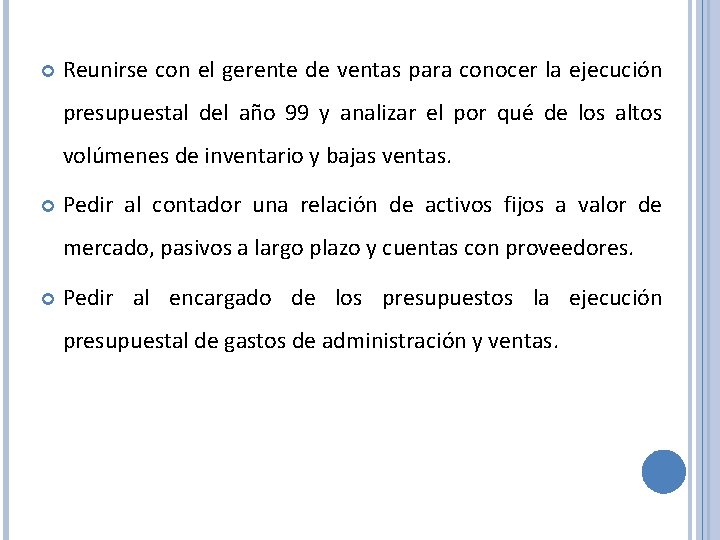 Reunirse con el gerente de ventas para conocer la ejecución presupuestal del año 99 y analizar el por qué de los altos volúmenes de inventario y bajas ventas.

Pedir al contador una relación de activos fijos a valor de mercado, pasivos a largo plazo y cuentas con proveedores.

Pedir al encargado de los presupuestos la ejecución presupuestal de gastos de administración y ventas.